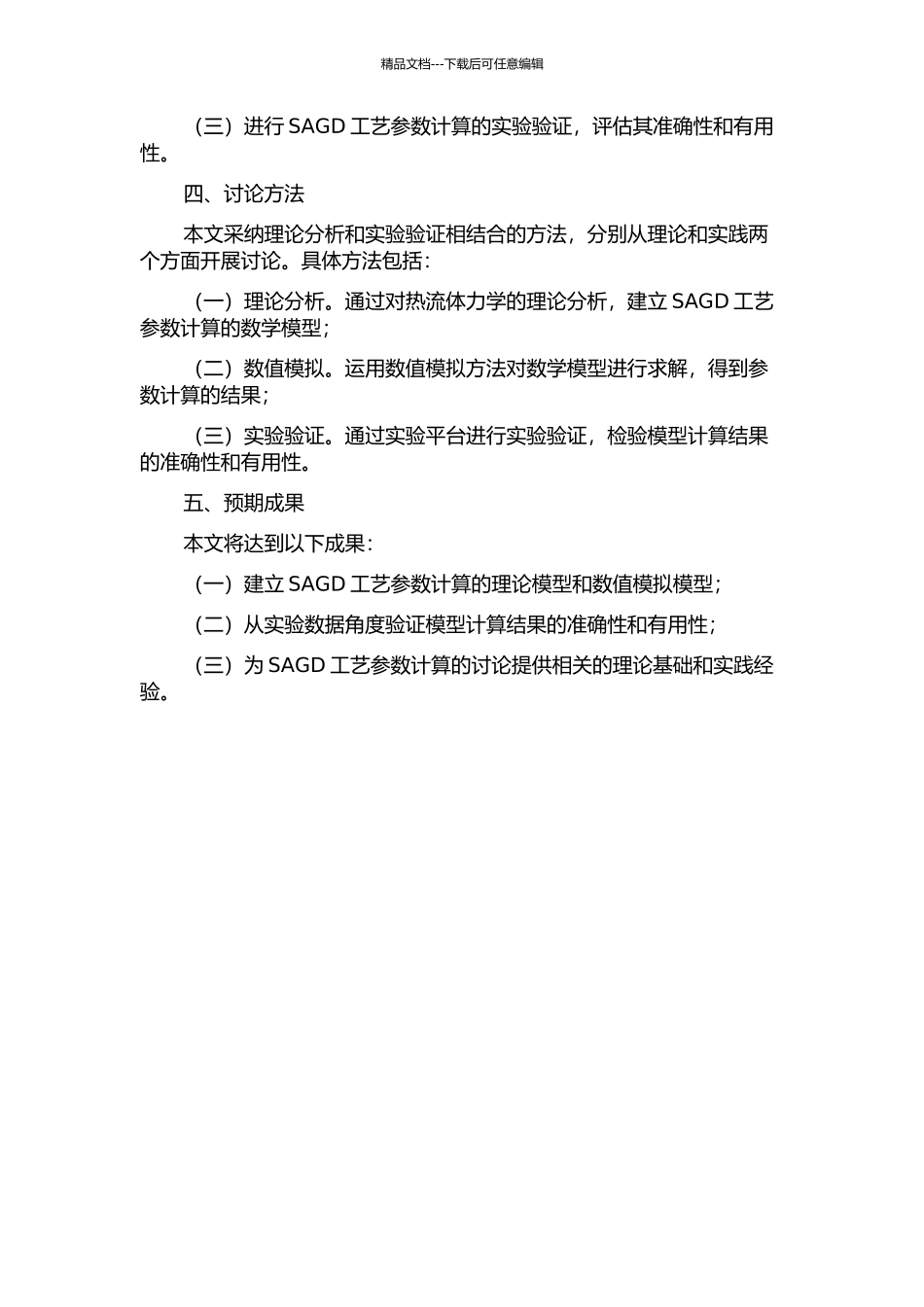 精品文档---下载后可任意编辑

（三）进行 SAGD 工艺参数计算的实验验证，评估其准确性和有用性。

四、讨论方法

本文采纳理论分析和实验验证相结合的方法，分别从理论和实践两个方面开展讨论。具体方法包括：

（一）理论分析。通过对热流体力学的理论分析，建立 SAGD 工艺参数计算的数学模型；

（二）数值模拟。运用数值模拟方法对数学模型进行求解，得到参数计算的结果；

（三）实验验证。通过实验平台进行实验验证，检验模型计算结果的准确性和有用性。

五、预期成果

本文将达到以下成果：

（一）建立 SAGD 工艺参数计算的理论模型和数值模拟模型；

（二）从实验数据角度验证模型计算结果的准确性和有用性；

（三）为 SAGD 工艺参数计算的讨论提供相关的理论基础和实践经验。